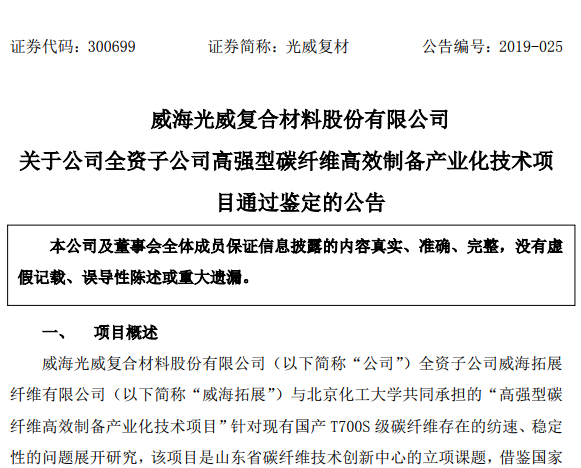 证券代码：300699 证券简称：光威复材 公告编号：2019-025

威海光威复合材料股份有限公司
关于公司全资子公司高强型碳纤维高效制备产业化技术项目通过鉴定的公告

本公司及董事会全体成员保证信息披露的内容真实、准确、完整，没有虚假记载、误导性陈述或重大遗漏。

一、 项目概述

威海光威复合材料股份有限公司（以下简称“公司”）全资子公司威海拓展纤维有限公司（以下简称“威海拓展”）与北京化工大学共同承担的“高强型碳纤维高效制备产业化技术项目”针对现有国产T700S级碳纤维存在的纺速、稳定性的问题展开研究，该项目是山东省碳纤维技术创新中心的立项课题，借鉴国家